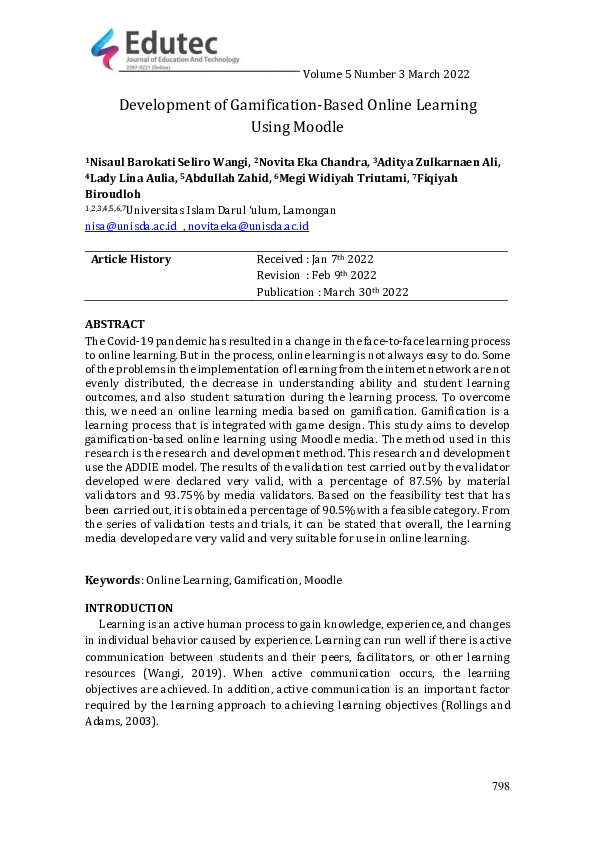 Edutec
Journal of Education And Technology
2597-9221 (Online)

Volume 5 Number 3 March 2022

Development of Gamification-Based Online Learning Using Moodle

$^1$Nisaul Barokati Seliro Wangi, $^2$Novita Eka Chandra, $^3$Aditya Zulkarnaen Ali, $^4$Lady Lina Aulia, $^5$Abdullah Zahid, $^6$Megi Widiyah Triutami, $^7$Fiqiyah Biroudloh
$^{1,2,3,4,5,6,7}$Universitas Islam Darul 'ulum, Lamongan
nisa@unisda.ac.id , novitaeka@unisda.ac.id

| Article History | Received : Jan 7$^{th}$ 2022 |
|---|---|
| | Revision : Feb 9$^{th}$ 2022 |
| | Publication : March 30$^{th}$ 2022 |

ABSTRACT
The Covid-19 pandemic has resulted in a change in the face-to-face learning process to online learning. But in the process, online learning is not always easy to do. Some of the problems in the implementation of learning from the internet network are not evenly distributed, the decrease in understanding ability and student learning outcomes, and also student saturation during the learning process. To overcome this, we need an online learning media based on gamification. Gamification is a learning process that is integrated with game design. This study aims to develop gamification-based online learning using Moodle media. The method used in this research is the research and development method. This research and development use the ADDIE model. The results of the validation test carried out by the validator developed were declared very valid, with a percentage of 87.5% by material validators and 93.75% by media validators. Based on the feasibility test that has been carried out, it is obtained a percentage of 90.5% with a feasible category. From the series of validation tests and trials, it can be stated that overall, the learning media developed are very valid and very suitable for use in online learning.

Keywords: Online Learning, Gamification, Moodle

INTRODUCTION
Learning is an active human process to gain knowledge, experience, and changes in individual behavior caused by experience. Learning can run well if there is active communication between students and their peers, facilitators, or other learning resources (Wangi, 2019). When active communication occurs, the learning objectives are achieved. In addition, active communication is an important factor required by the learning approach to achieving learning objectives (Rollings and Adams, 2003).

798